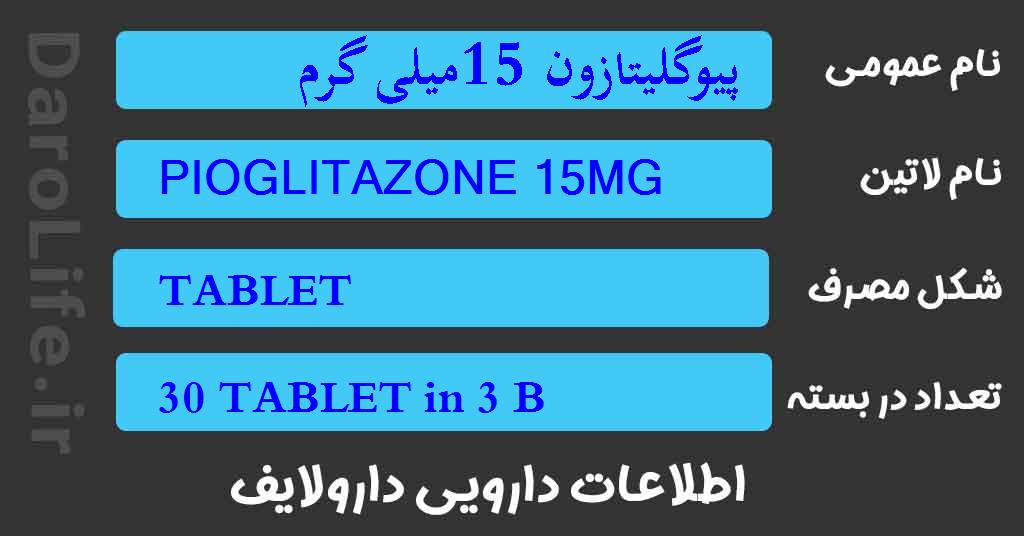 DaroLife.ir

نام عمومی
پیوگلیتازون 15میلی گرم

نام لاتین
PIOGLITAZONE 15MG

شکل مصرف
TABLET

تعداد در بسته
30 TABLET in 3 B

اطلاعات دارویی دارولایف